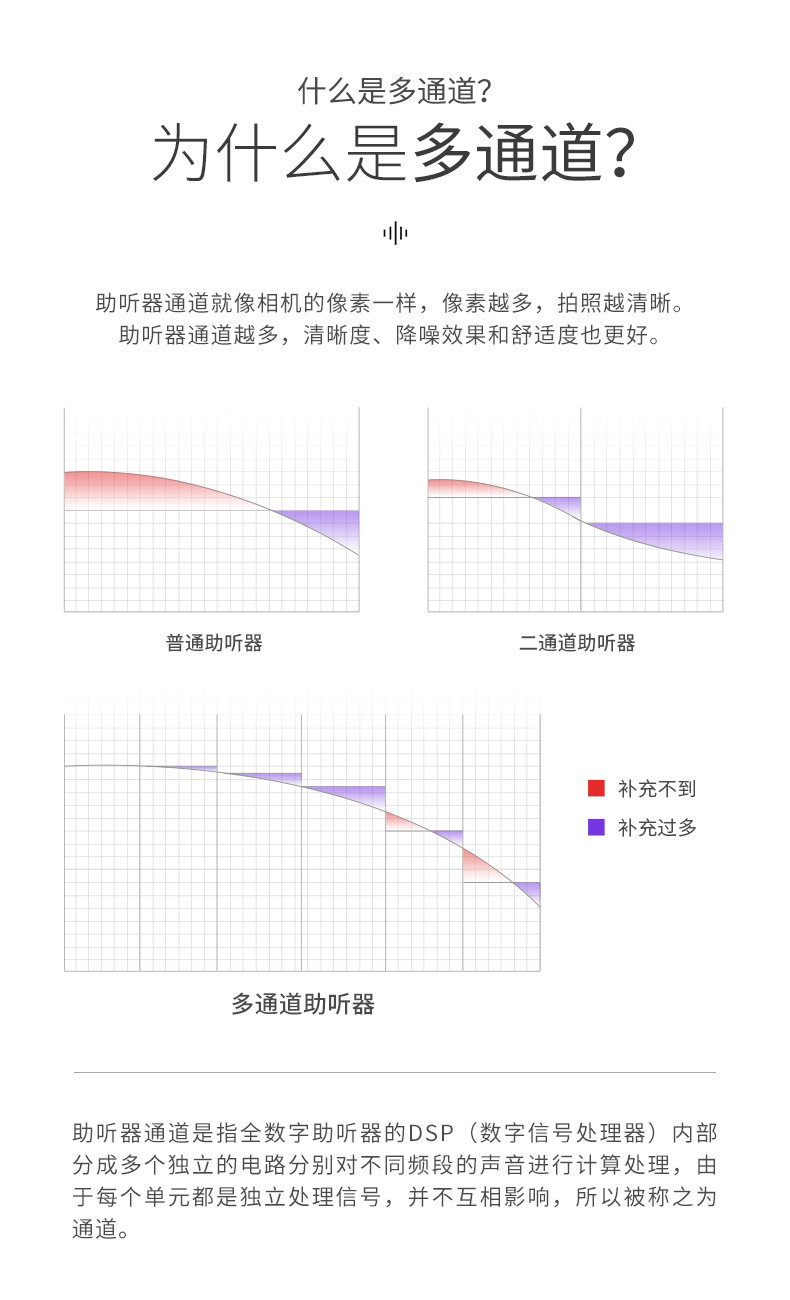 什么是多通道?

为什么是多通道?

助听器通道就像相机的像素一样，像素越多，拍照越清晰。
助听器通道越多，清晰度、降噪效果和舒适度也更好。

普通助听器

二通道助听器

补充不到

补充过多

多通道助听器

助听器通道是指全数字助听器的DSP（数字信号处理器）内部分成多个独立的电路分别对不同频段的声音进行计算处理，由于每个单元都是独立处理信号，并不互相影响，所以被称之为通道。